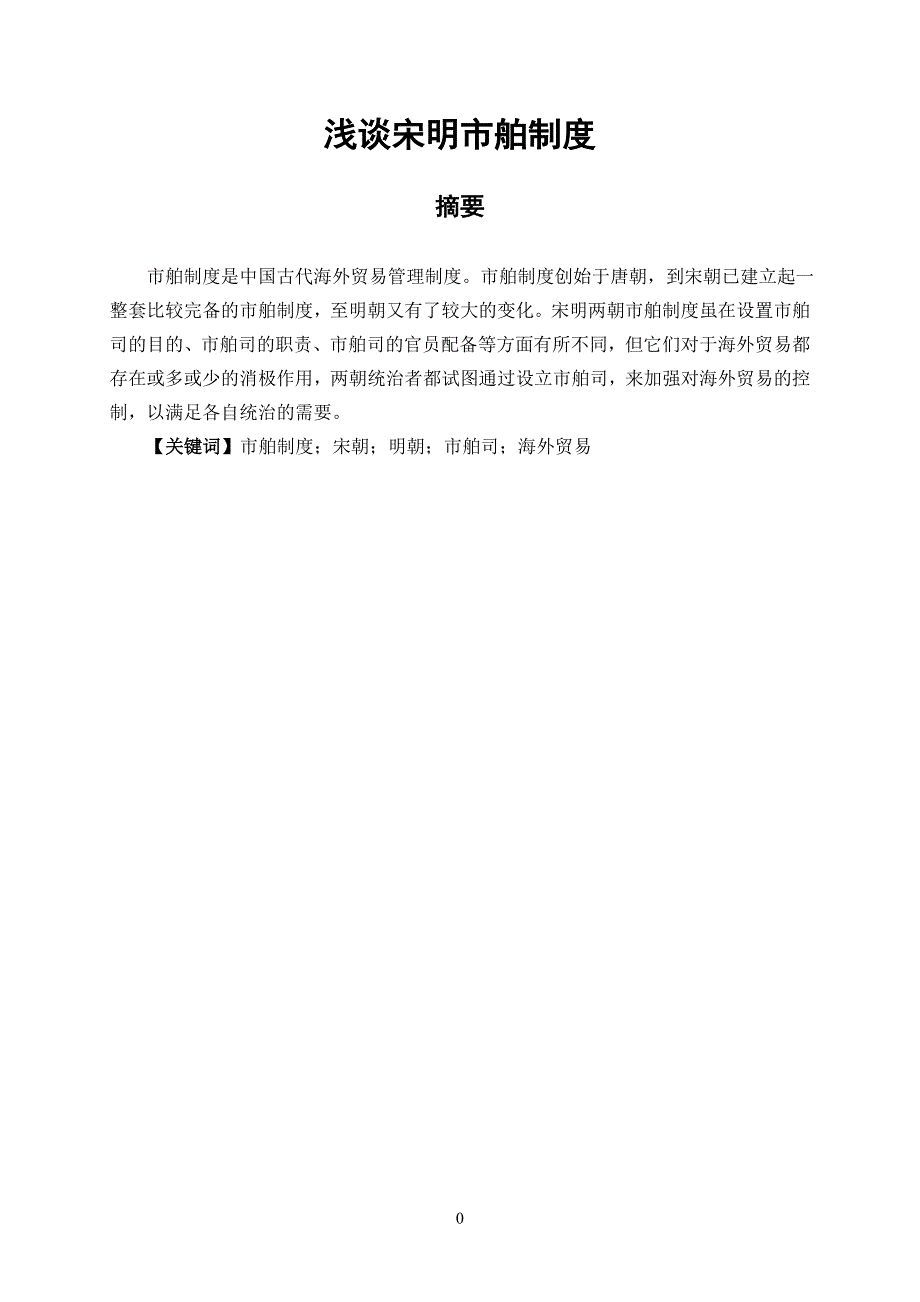 浅谈宋明市舶制度

摘要

市舶制度是中国古代海外贸易管理制度。市舶制度创始于唐朝，到宋朝已建立起一整套比较完备的市舶制度，至明朝又有了较大的变化。宋明两朝市舶制度虽在设置市舶司的目的、市舶司的职责、市舶司的官员配备等方面有所不同，但它们对于海外贸易都存在或多或少的消极作用，两朝统治者都试图通过设立市舶司，来加强对海外贸易的控制，以满足各自统治的需要。

【关键词】市舶制度；宋朝；明朝；市舶司；海外贸易

0